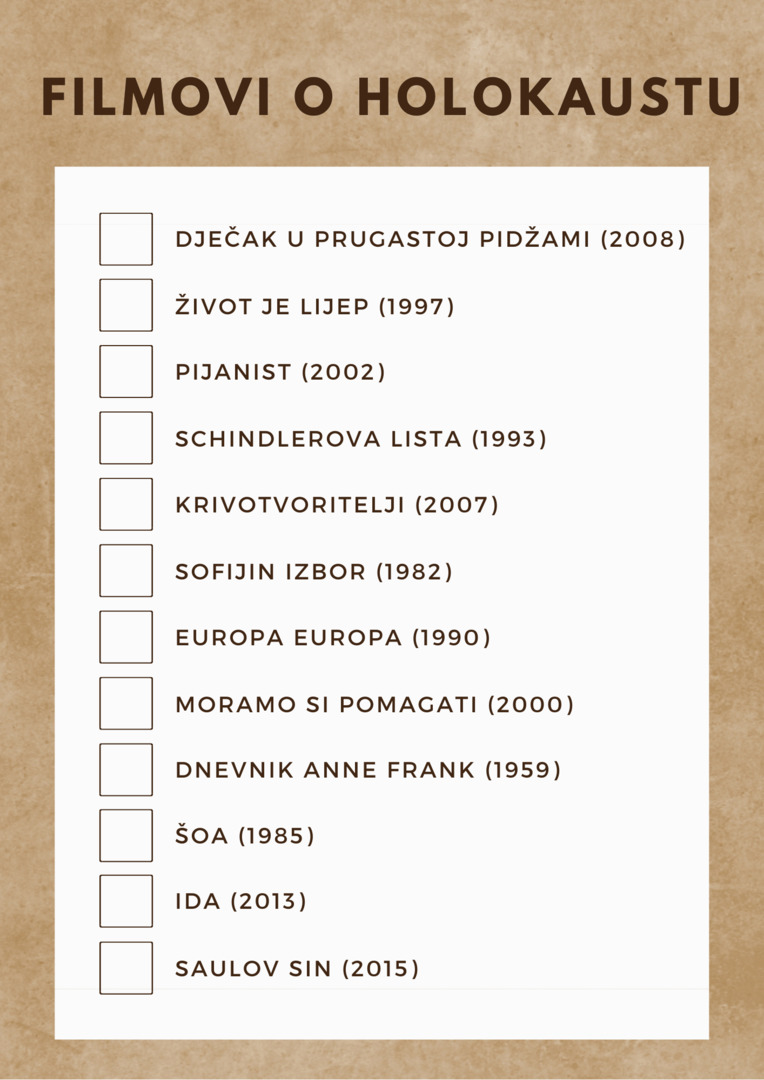 FILMOVI O HOLOKAUSTU

DJEČAK U PRUGASTOJ PIDŽAMI (2008)

ŽIVOT JE LIJEP (1997)

PIJANIST (2002)

SCHINDLEROVA LISTA (1993)

KRIVOTVORITELJI (2007)

SOFIJIN IZBOR (1982)

EUROPA EUROPA (1990)

MORAMO SI POMAGATI (2000)

DNEVNIK ANNE FRANK (1959)

ŠOA (1985)

IDA (2013)

SAULOV SIN (2015)